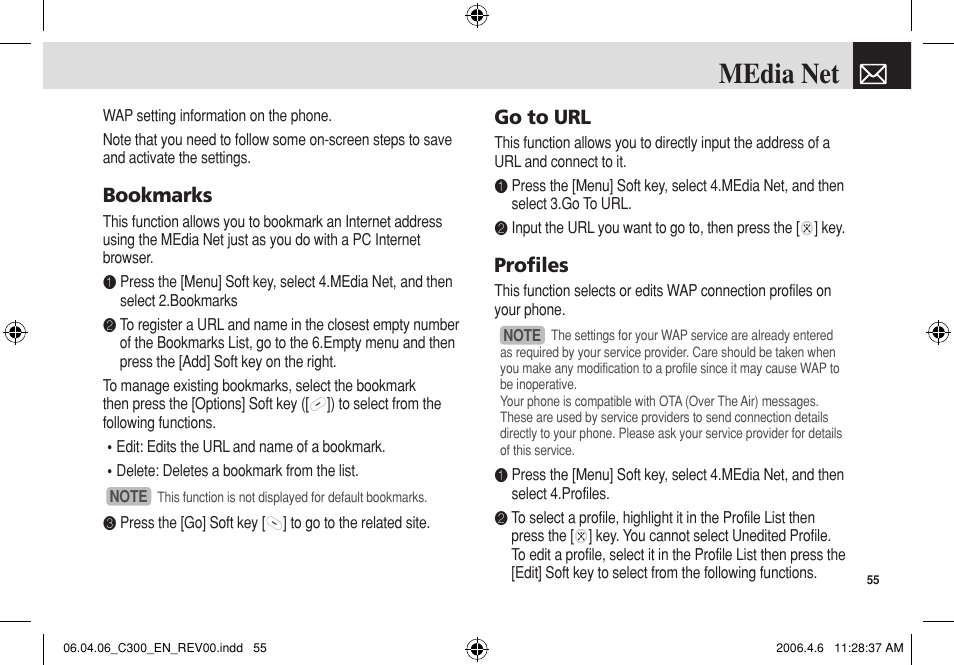 MEdia Net

WAP setting information on the phone.

Note that you need to follow some on-screen steps to save and activate the settings.

Bookmarks

This function allows you to bookmark an Internet address using the MEdia Net just as you do with a PC Internet browser.

❶ Press the [Menu] Soft key, select 4.MEdia Net, and then select 2.Bookmarks

❷ To register a URL and name in the closest empty number of the Bookmarks List, go to the 6.Empty menu and then press the [Add] Soft key on the right.

To manage existing bookmarks, select the bookmark then press the [Options] Soft key ([ ]) to select from the following functions.

• Edit: Edits the URL and name of a bookmark.

• Delete: Deletes a bookmark from the list.

NOTE This function is not displayed for default bookmarks.

❸ Press the [Go] Soft key [ ] to go to the related site.

Go to URL

This function allows you to directly input the address of a URL and connect to it.

❶ Press the [Menu] Soft key, select 4.MEdia Net, and then select 3.Go To URL.

❷ Input the URL you want to go to, then press the [ ] key.

Profiles

This function selects or edits WAP connection profiles on your phone.

NOTE The settings for your WAP service are already entered as required by your service provider. Care should be taken when you make any modification to a profile since it may cause WAP to be inoperative.
Your phone is compatible with OTA (Over The Air) messages. These are used by service providers to send connection details directly to your phone. Please ask your service provider for details of this service.

❶ Press the [Menu] Soft key, select 4.MEdia Net, and then select 4.Profiles.

❷ To select a profile, highlight it in the Profile List then press the [ ] key. You cannot select Unedited Profile. To edit a profile, select it in the Profile List then press the [Edit] Soft key to select from the following functions.

55

06.04.06_C300_EN_REV00.indd 55 2006.4.6 11:28:37 AM